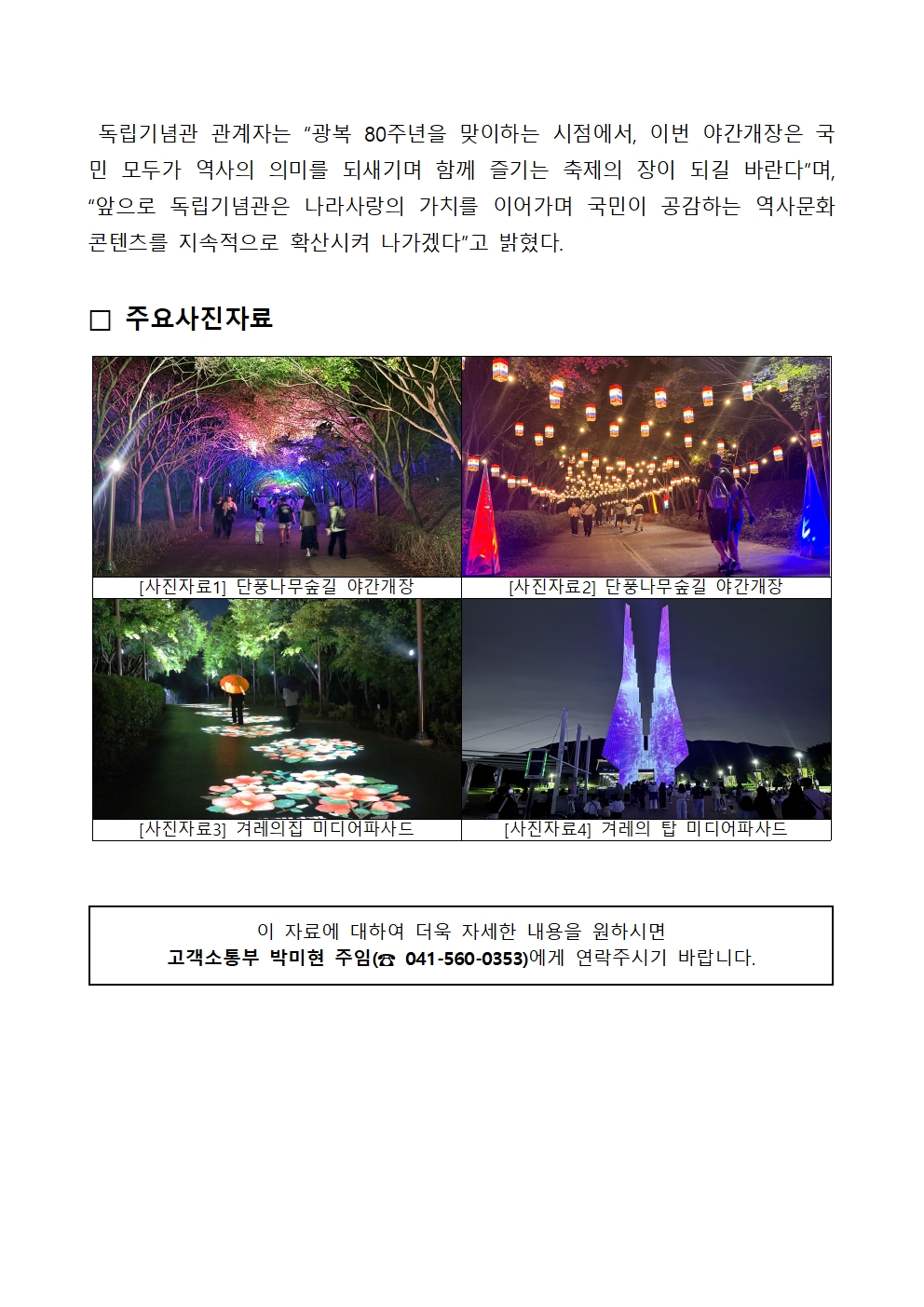 독립기념관 관계자는 “광복 80주년을 맞이하는 시점에서, 이번 야간개장은 국민 모두가 역사의 의미를 되새기며 함께 즐기는 축제의 장이 되길 바란다”며, “앞으로 독립기념관은 나라사랑의 가치를 이어가며 국민이 공감하는 역사문화 콘텐츠를 지속적으로 확산시켜 나가겠다”고 밝혔다.

□ 주요사진자료

| [사진자료1] 단풍나무숲길 야간개장 | [사진자료2] 단풍나무숲길 야간개장 |
|---|---|
| [사진자료3] 겨레의집 미디어파사드 | [사진자료4] 겨레의 탑 미디어파사드 |

이 자료에 대하여 더욱 자세한 내용을 원하시면
고객소통부 박미현 주임(☎ 041-560-0353)에게 연락주시기 바랍니다.